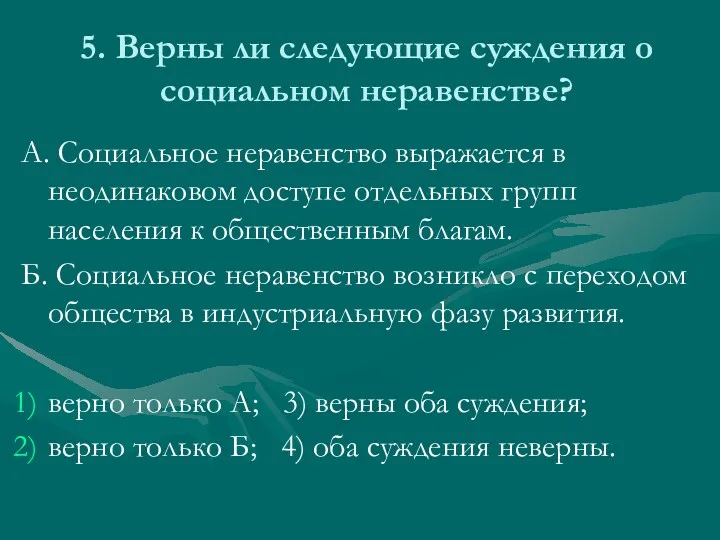 5. Верны ли следующие суждения о социальном неравенстве?

А. Социальное неравенство выражается в неодинаковом доступе отдельных групп населения к общественным благам.

Б. Социальное неравенство возникло с переходом общества в индустриальную фазу развития.

1) верно только А; 3) верны оба суждения;
2) верно только Б; 4) оба суждения неверны.